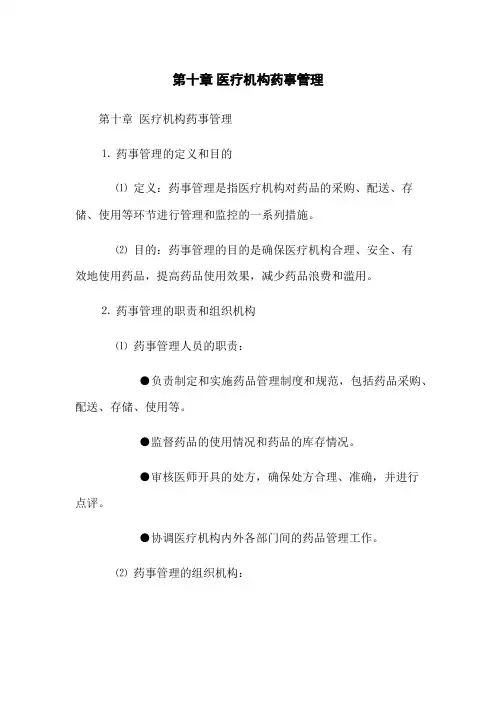 第十章 医疗机构药事管理

第十章 医疗机构药事管理

1. 药事管理的定义和目的

⑴ 定义：药事管理是指医疗机构对药品的采购、配送、存储、使用等环节进行管理和监控的一系列措施。

⑵ 目的：药事管理的目的是确保医疗机构合理、安全、有效地使用药品，提高药品使用效果，减少药品浪费和滥用。

2. 药事管理的职责和组织机构

⑴ 药事管理人员的职责：

●负责制定和实施药品管理制度和规范，包括药品采购、配送、存储、使用等。

●监督药品的使用情况和药品的库存情况。

●审核医师开具的处方，确保处方合理、准确，并进行点评。

●协调医疗机构内外各部门间的药品管理工作。

⑵ 药事管理的组织机构：